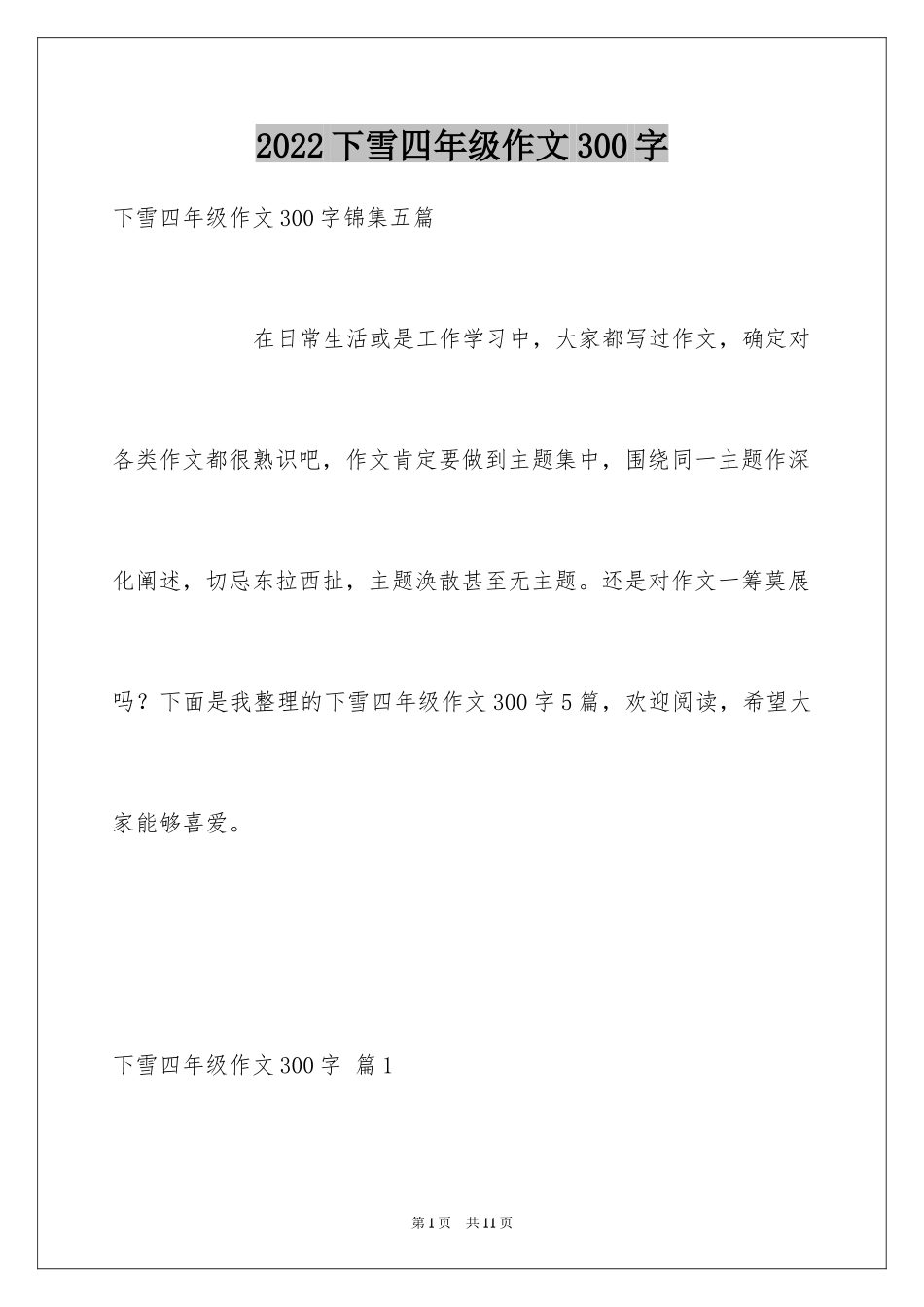 2022 下雪四年级作文 300 字

下雪四年级作文 300 字锦集五篇

在日常生活或是工作学习中，大家都写过作文，确定对各类作文都很熟识吧，作文肯定要做到主题集中，围绕同一主题作深化阐述，切忌东拉西扯，主题涣散甚至无主题。还是对作文一筹莫展吗？下面是我整理的下雪四年级作文 300 字 5 篇，欢迎阅读，希望大家能够喜爱。

下雪四年级作文 300 字 篇 1

第 1 页 共 11 页